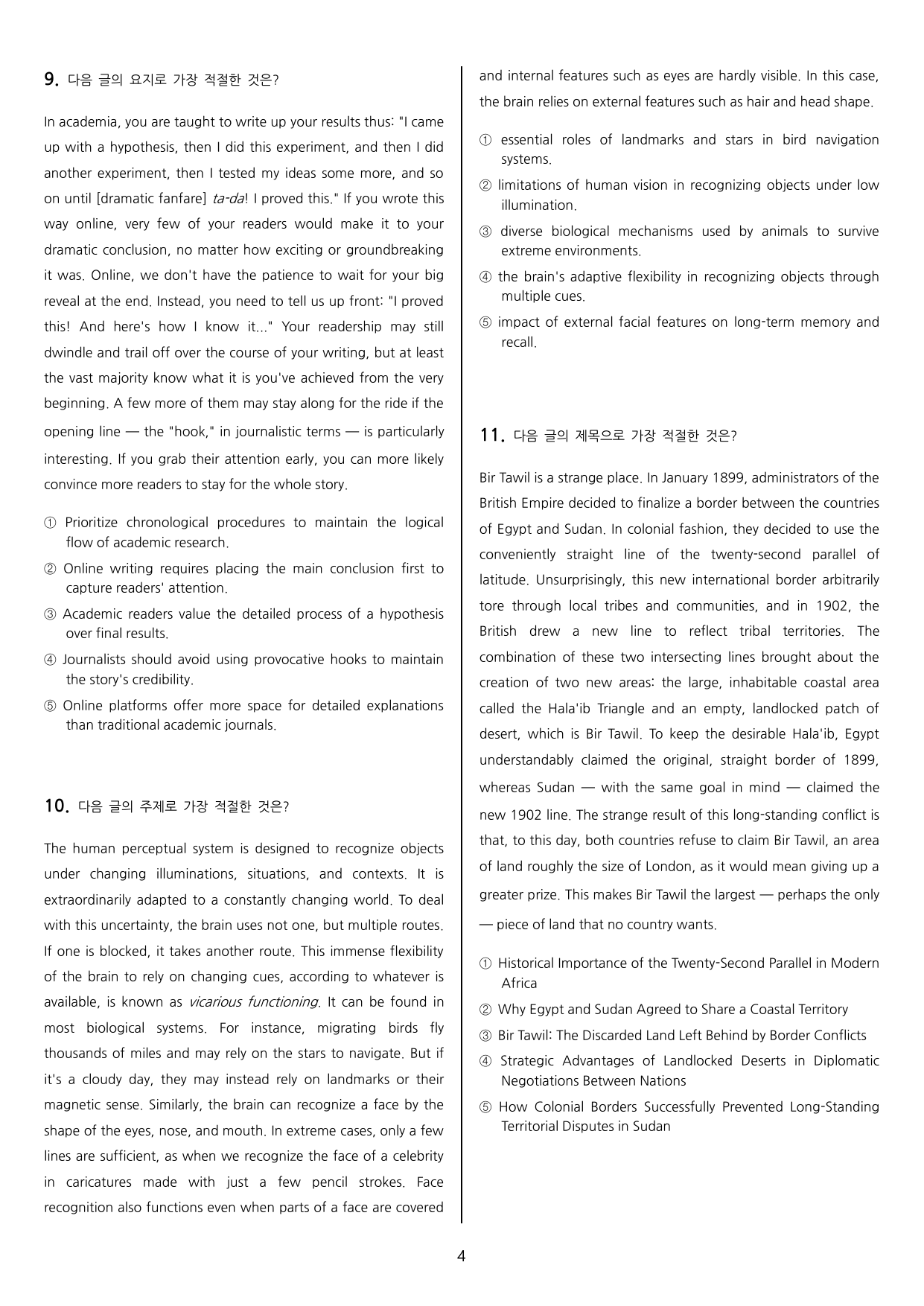 9. 다음 글의 요지로 가장 적절한 것은?

In academia, you are taught to write up your results thus: "I came up with a hypothesis, then I did this experiment, and then I did another experiment, then I tested my ideas some more, and so on until [dramatic fanfare] ta-da! I proved this." If you wrote this way online, very few of your readers would make it to your dramatic conclusion, no matter how exciting or groundbreaking it was. Online, we don't have the patience to wait for your big reveal at the end. Instead, you need to tell us up front: "I proved this! And here's how I know it..." Your readership may still dwindle and trail off over the course of your writing, but at least the vast majority know what it is you've achieved from the very beginning. A few more of them may stay along for the ride if the opening line — the "hook," in journalistic terms — is particularly interesting. If you grab their attention early, you can more likely convince more readers to stay for the whole story.

① Prioritize chronological procedures to maintain the logical flow of academic research.
② Online writing requires placing the main conclusion first to capture readers' attention.
③ Academic readers value the detailed process of a hypothesis over final results.
④ Journalists should avoid using provocative hooks to maintain the story's credibility.
⑤ Online platforms offer more space for detailed explanations than traditional academic journals.

10. 다음 글의 주제로 가장 적절한 것은?

The human perceptual system is designed to recognize objects under changing illuminations, situations, and contexts. It is extraordinarily adapted to a constantly changing world. To deal with this uncertainty, the brain uses not one, but multiple routes. If one is blocked, it takes another route. This immense flexibility of the brain to rely on changing cues, according to whatever is available, is known as vicarious functioning. It can be found in most biological systems. For instance, migrating birds fly thousands of miles and may rely on the stars to navigate. But if it's a cloudy day, they may instead rely on landmarks or their magnetic sense. Similarly, the brain can recognize a face by the shape of the eyes, nose, and mouth. In extreme cases, only a few lines are sufficient, as when we recognize the face of a celebrity in caricatures made with just a few pencil strokes. Face recognition also functions even when parts of a face are covered and internal features such as eyes are hardly visible. In this case, the brain relies on external features such as hair and head shape.

① essential roles of landmarks and stars in bird navigation systems.
② limitations of human vision in recognizing objects under low illumination.
③ diverse biological mechanisms used by animals to survive extreme environments.
④ the brain's adaptive flexibility in recognizing objects through multiple cues.
⑤ impact of external facial features on long-term memory and recall.

11. 다음 글의 제목으로 가장 적절한 것은?

Bir Tawil is a strange place. In January 1899, administrators of the British Empire decided to finalize a border between the countries of Egypt and Sudan. In colonial fashion, they decided to use the conveniently straight line of the twenty-second parallel of latitude. Unsurprisingly, this new international border arbitrarily tore through local tribes and communities, and in 1902, the British drew a new line to reflect tribal territories. The combination of these two intersecting lines brought about the creation of two new areas: the large, inhabitable coastal area called the Hala'ib Triangle and an empty, landlocked patch of desert, which is Bir Tawil. To keep the desirable Hala'ib, Egypt understandably claimed the original, straight border of 1899, whereas Sudan — with the same goal in mind — claimed the new 1902 line. The strange result of this long-standing conflict is that, to this day, both countries refuse to claim Bir Tawil, an area of land roughly the size of London, as it would mean giving up a greater prize. This makes Bir Tawil the largest — perhaps the only — piece of land that no country wants.

① Historical Importance of the Twenty-Second Parallel in Modern Africa
② Why Egypt and Sudan Agreed to Share a Coastal Territory
③ Bir Tawil: The Discarded Land Left Behind by Border Conflicts
④ Strategic Advantages of Landlocked Deserts in Diplomatic Negotiations Between Nations
⑤ How Colonial Borders Successfully Prevented Long-Standing Territorial Disputes in Sudan

4